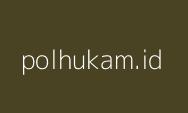 polhukam.id